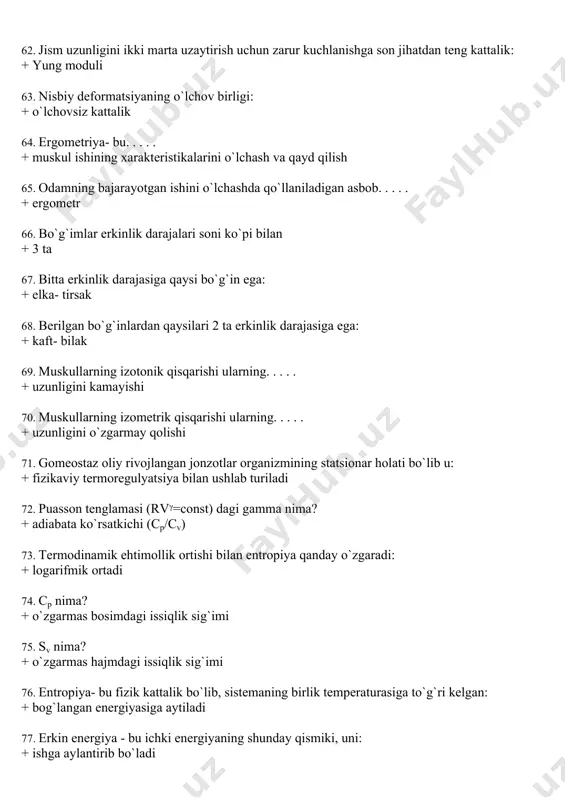 62. Jism uzunligini ikki marta uzaytirish uchun zarur kuchlanishga son jihatdan teng kattalik:
+ Yung moduli

63. Nisbiy deformatsiyaning o`lchov birligi:
+ o`lchovsiz kattalik

64. Ergometriya- bu. . . . .
+ muskul ishining xarakteristikalarini o`lchash va qayd qilish

65. Odamning bajarayotgan ishini o`lchashda qo`llaniladigan asbob. . . . .
+ ergometr

66. Bo`g`imlar erkinlik darajalari soni ko`pi bilan
+ 3 ta

67. Bitta erkinlik darajasiga qaysi bo`g`in ega:
+ elka- tirsak

68. Berilgan bo`g`inlardan qaysilari 2 ta erkinlik darajasiga ega:
+ kaft- bilak

69. Muskullarning izotonik qisqarishi ularning. . . . .
+ uzunligini kamayishi

70. Muskullarning izometrik qisqarishi ularning. . . . .
+ uzunligini o`zgarmay qolishi

71. Gomeostaz oliy rivojlangan jonzotlar organizmining statsionar holati bo`lib u:
+ fizikaviy termoregulyatsiya bilan ushlab turiladi

72. Puasson tenglamasi ($RV^{\gamma}$=const) dagi gamma nima?
+ adiabata ko`rsatkichi ($C_p/C_v$)

73. Termodinamik ehtimollik ortishi bilan entropiya qanday o`zgaradi:
+ logarifmik ortadi

74. $C_p$ nima?
+ o`zgarmas bosimdagi issiqlik sig`imi

75. $S_v$ nima?
+ o`zgarmas hajmdagi issiqlik sig`imi

76. Entropiya- bu fizik kattalik bo`lib, sistemaning birlik temperaturasiga to`g`ri kelgan:
+ bog`langan energiyasiga aytiladi

77. Erkin energiya - bu ichki energiyaning shunday qismiki, uni:
+ ishga aylantirib bo`ladi

FaylHub.uz FaylHub.uz FaylHub.uz